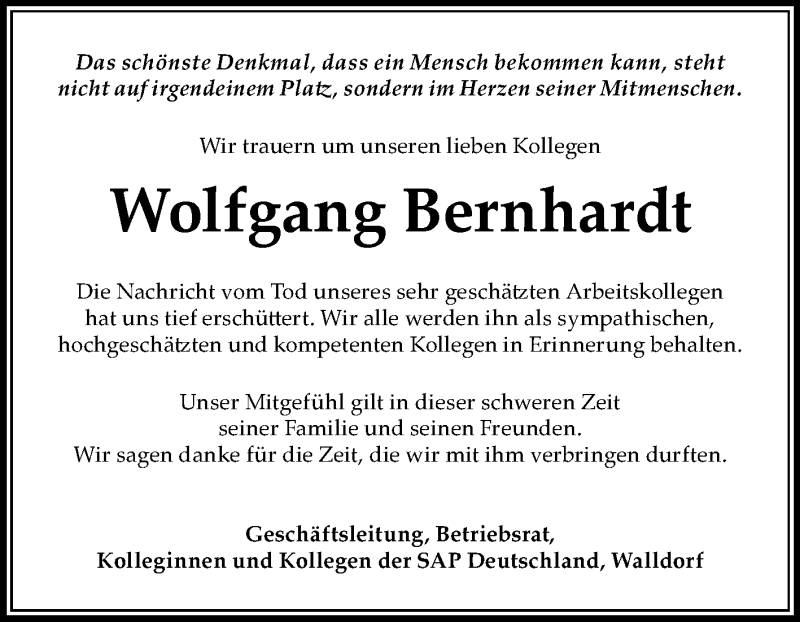 Das schönste Denkmal, dass ein Mensch bekommen kann, steht nicht auf irgendeinem Platz, sondern im Herzen seiner Mitmenschen.

Wir trauern um unseren lieben Kollegen

Wolfgang Bernhardt

Die Nachricht vom Tod unseres sehr geschätzten Arbeitskollegen hat uns tief erschüttert. Wir alle werden ihn als sympathischen, hochgeschätzten und kompetenten Kollegen in Erinnerung behalten.

Unser Mitgefühl gilt in dieser schweren Zeit seiner Familie und seinen Freunden. Wir sagen danke für die Zeit, die wir mit ihm verbringen durften.

Geschäftsleitung, Betriebsrat,
Kolleginnen und Kollegen der SAP Deutschland, Walldorf